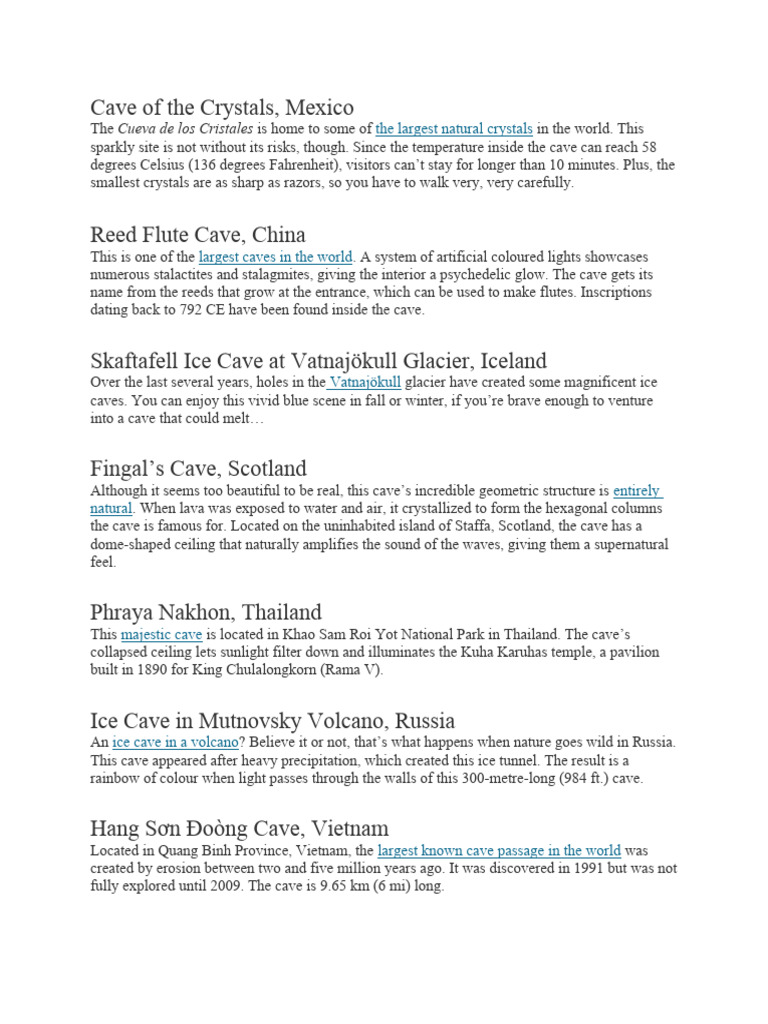 Cave of the Crystals, Mexico

The Cueva de los Cristales is home to some of the largest natural crystals in the world. This sparkly site is not without its risks, though. Since the temperature inside the cave can reach 58 degrees Celsius (136 degrees Fahrenheit), visitors can't stay for longer than 10 minutes. Plus, the smallest crystals are as sharp as razors, so you have to walk very, very carefully.

Reed Flute Cave, China

This is one of the largest caves in the world. A system of artificial coloured lights showcases numerous stalactites and stalagmites, giving the interior a psychedelic glow. The cave gets its name from the reeds that grow at the entrance, which can be used to make flutes. Inscriptions dating back to 792 CE have been found inside the cave.

Skaftafell Ice Cave at Vatnajökull Glacier, Iceland

Over the last several years, holes in the Vatnajökull glacier have created some magnificent ice caves. You can enjoy this vivid blue scene in fall or winter, if you're brave enough to venture into a cave that could melt…

Fingal's Cave, Scotland

Although it seems too beautiful to be real, this cave's incredible geometric structure is entirely natural. When lava was exposed to water and air, it crystallized to form the hexagonal columns the cave is famous for. Located on the uninhabited island of Staffa, Scotland, the cave has a dome-shaped ceiling that naturally amplifies the sound of the waves, giving them a supernatural feel.

Phraya Nakhon, Thailand

This majestic cave is located in Khao Sam Roi Yot National Park in Thailand. The cave's collapsed ceiling lets sunlight filter down and illuminates the Kuha Karuhas temple, a pavilion built in 1890 for King Chulalongkorn (Rama V).

Ice Cave in Mutnovsky Volcano, Russia

An ice cave in a volcano? Believe it or not, that's what happens when nature goes wild in Russia. This cave appeared after heavy precipitation, which created this ice tunnel. The result is a rainbow of colour when light passes through the walls of this 300-metre-long (984 ft.) cave.

Hang Sơn Đoòng Cave, Vietnam

Located in Quang Binh Province, Vietnam, the largest known cave passage in the world was created by erosion between two and five million years ago. It was discovered in 1991 but was not fully explored until 2009. The cave is 9.65 km (6 mi) long.